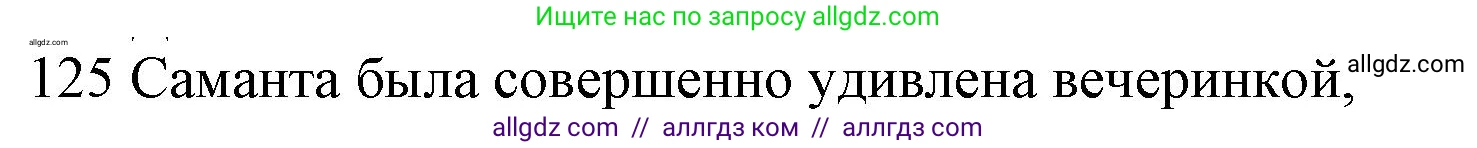 Ищите нас по запросу allgdz.com

allgdz.com

125 Саманта была совершенно удивлена вечеринкой,

allgdz.com

allgdz com // аллгдз ком // аллгдз com